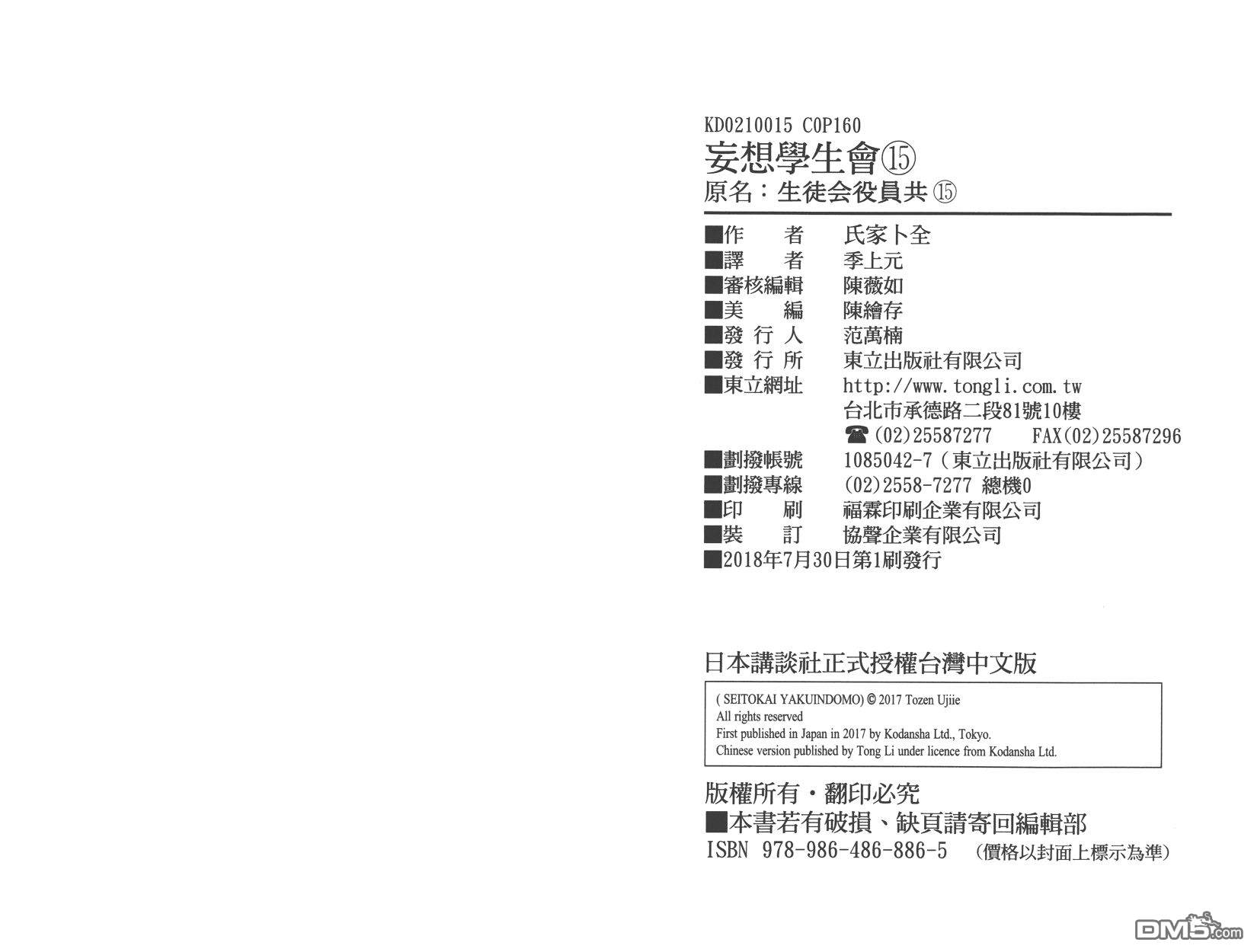 KD0210015 C0P160
妄想學生會⑮
原名：生徒会役員共⑮

■作　者　氏家卜全
■譯　者　季上元
■審核編輯　陳薇如
■美　編　陳繪存
■發行人　范萬楠
■發行所　東立出版社有限公司
■東立網址　http://www.tongli.com.tw
台北市承德路二段81號10樓
☎(02)25587277　FAX(02)25587296
■劃撥帳號　1085042-7（東立出版社有限公司）
■劃撥專線　(02)2558-7277 總機0
■印　刷　福霖印刷企業有限公司
■裝　訂　協聲企業有限公司
■2018年7月30日第1刷發行

日本講談社正式授權台灣中文版

( SEITOKAI YAKUINDOMO) © 2017 Tozen Ujiie
All rights reserved
First published in Japan in 2017 by Kodansha Ltd., Tokyo.
Chinese version published by Tong Li under licence from Kodansha Ltd.

版權所有・翻印必究
■本書若有破損、缺頁請寄回編輯部
ISBN 978-986-486-886-5　（價格以封面上標示為準）

DM5.com